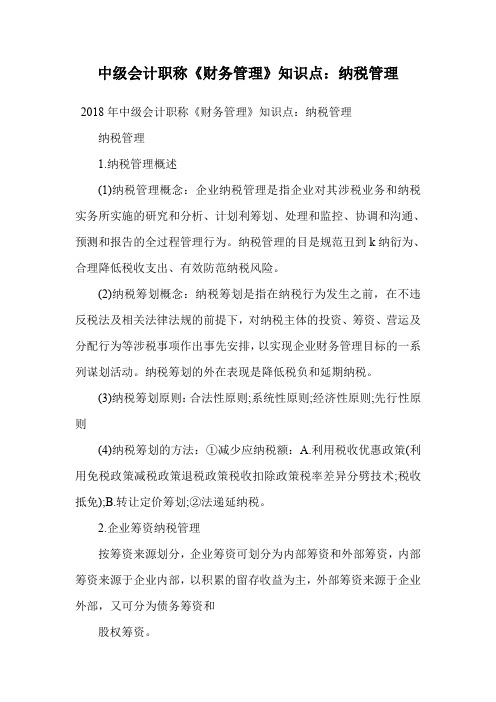 中级会计职称《财务管理》知识点：纳税管理

2018 年中级会计职称《财务管理》知识点：纳税管理

纳税管理

1.纳税管理概述

(1)纳税管理概念：企业纳税管理是指企业对其涉税业务和纳税实务所实施的研究和分析、计划利筹划、处理和监控、协调和沟通、预测和报告的全过程管理行为。纳税管理的目是规范丑到 k 纳衍为、合理降低税收支出、有效防范纳税风险。

(2)纳税筹划概念：纳税筹划是指在纳税行为发生之前，在不违反税法及相关法律法规的前提下，对纳税主体的投资、筹资、营运及分配行为等涉税事项作出事先安排，以实现企业财务管理目标的一系列谋划活动。纳税筹划的外在表现是降低税负和延期纳税。

(3)纳税筹划原则：合法性原则;系统性原则;经济性原则;先行性原则

(4)纳税筹划的方法：①减少应纳税额：A.利用税收优惠政策(利用免税政策减税政策退税政策税收扣除政策税率差异分劈技术;税收抵免);B.转让定价筹划;②法递延纳税。

2.企业筹资纳税管理

按筹资来源划分，企业筹资可划分为内部筹资和外部筹资，内部筹资来源于企业内部，以积累的留存收益为主，外部筹资来源于企业外部，又可分为债务筹资和

股权筹资。